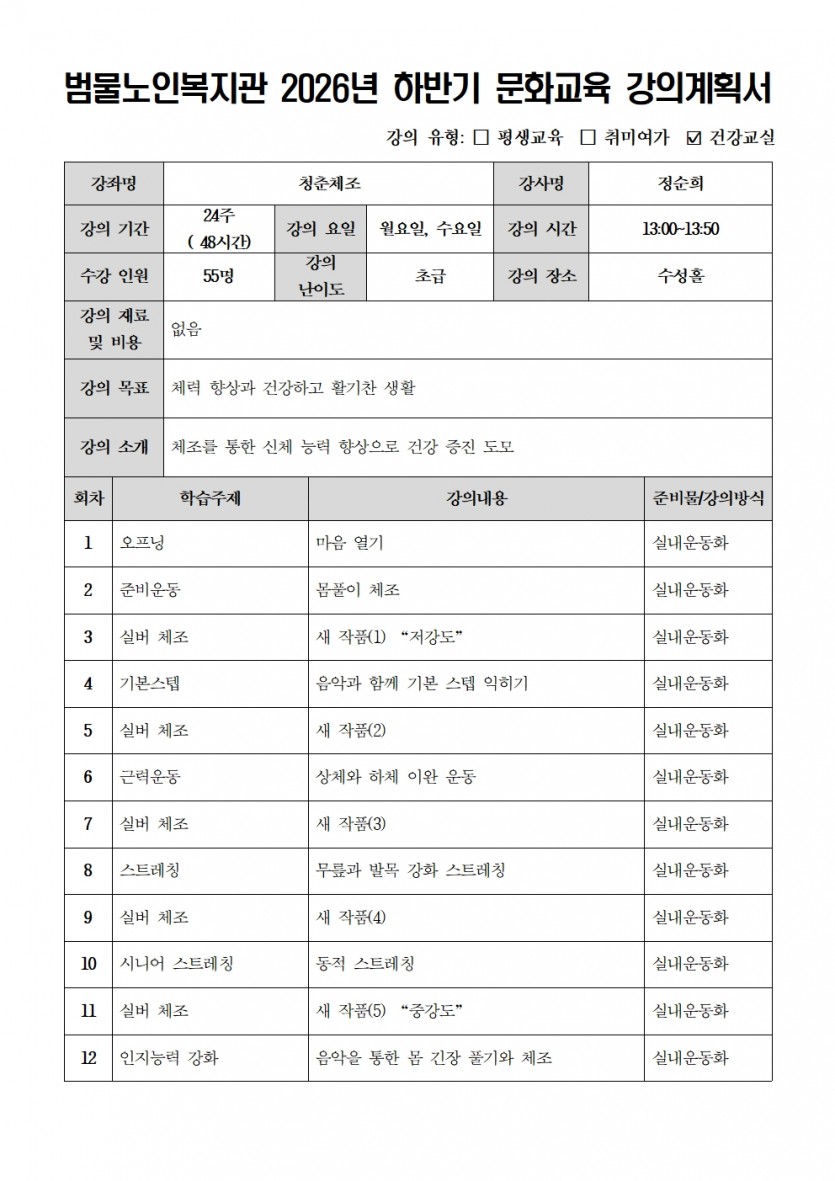 범물노인복지관 2026년 하반기 문화교육 강의계획서

강의 유형: ☐ 평생교육 ☐ 취미여가 ☑ 건강교실

강좌명 청춘체조
강사명 정순희
강의 기간 24주 ( 48시간)
강의 요일 월요일, 수요일
강의 시간 13:00~13:50
수강 인원 55명
강의 난이도 초급
강의 장소 수성홀
강의 재료 및 비용 없음
강의 목표 체력 향상과 건강하고 활기찬 생활
강의 소개 체조를 통한 신체 능력 향상으로 건강 증진 도모

| 회차 | 학습주제 | 강의내용 | 준비물/강의방식 |
|---|---|---|---|
| 1 | 오프닝 | 마음 열기 | 실내운동화 |
| 2 | 준비운동 | 몸풀이 체조 | 실내운동화 |
| 3 | 실버 체조 | 새 작품(1) "저강도" | 실내운동화 |
| 4 | 기본스텝 | 음악과 함께 기본 스텝 익히기 | 실내운동화 |
| 5 | 실버 체조 | 새 작품(2) | 실내운동화 |
| 6 | 근력운동 | 상체와 하체 이완 운동 | 실내운동화 |
| 7 | 실버 체조 | 새 작품(3) | 실내운동화 |
| 8 | 스트레칭 | 무릎과 발목 강화 스트레칭 | 실내운동화 |
| 9 | 실버 체조 | 새 작품(4) | 실내운동화 |
| 10 | 시니어 스트레칭 | 동적 스트레칭 | 실내운동화 |
| 11 | 실버 체조 | 새 작품(5) "중강도" | 실내운동화 |
| 12 | 인지능력 강화 | 음악을 통한 몸 긴장 풀기와 체조 | 실내운동화 |